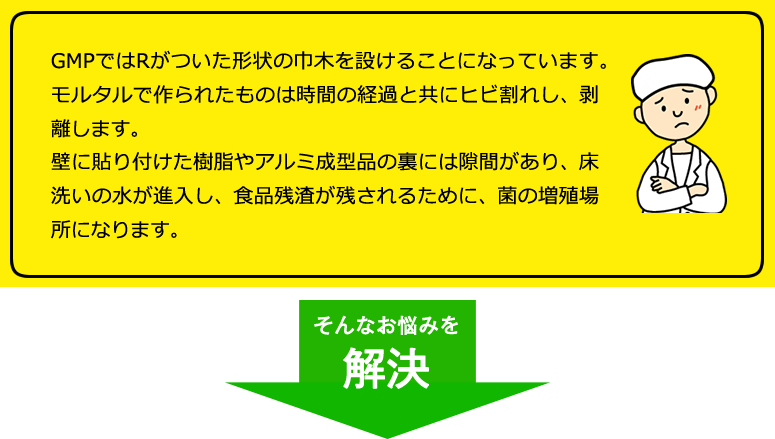 GMPではRがついた形状の巾木を設けることになっています。モルタルで作られたものは時間の経過と共にヒビ割れし、剥離します。
壁に貼り付けた樹脂やアルミ成型品の裏には隙間があり、床洗いの水が進入し、食品残渣が残されるために、菌の増殖場所になります。

そんなお悩みを
解決